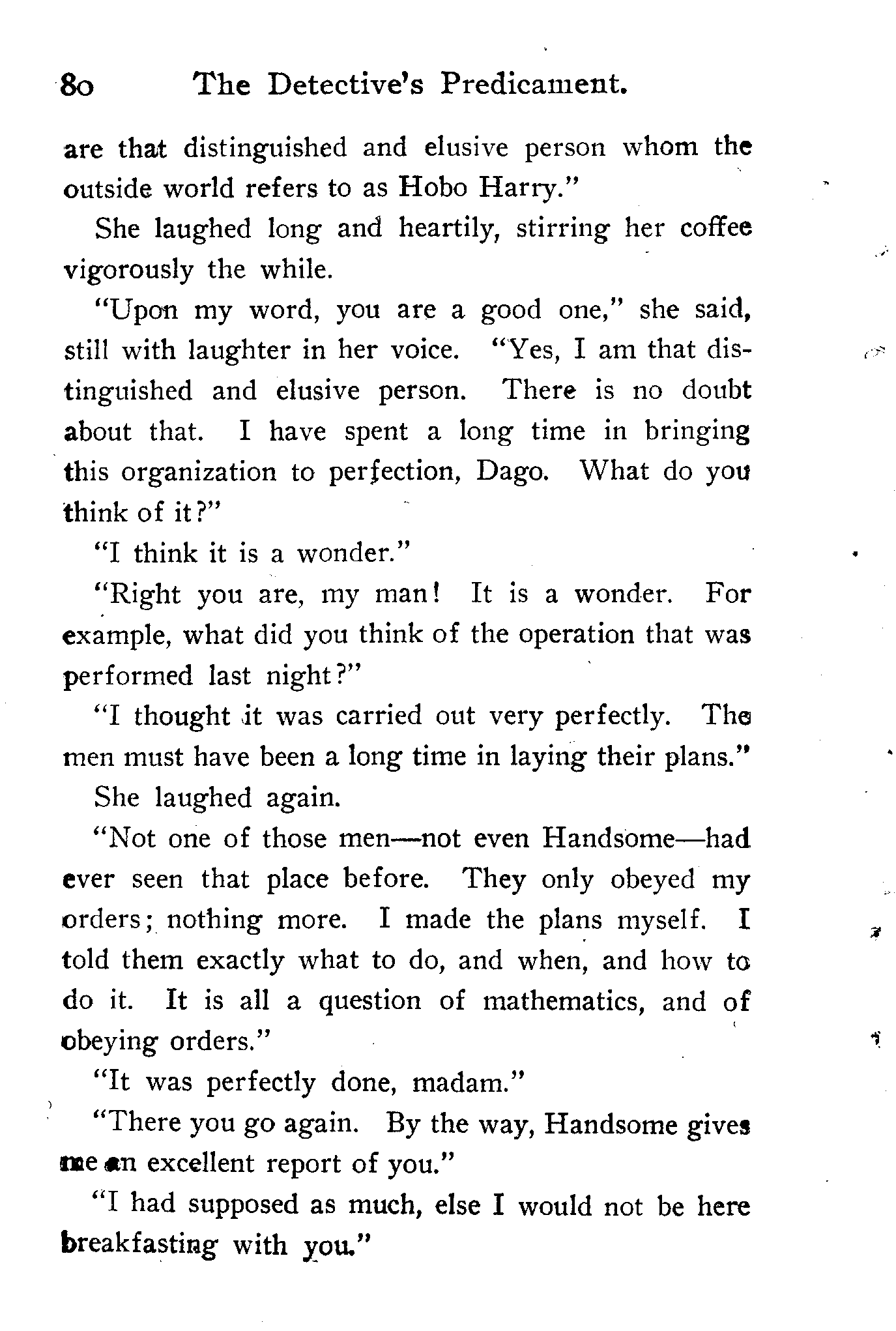 80 The Detective's Predicament.

are that distinguished and elusive person whom the outside world refers to as Hobo Harry."

She laughed long and heartily, stirring her coffee vigorously the while.

"Upon my word, you are a good one," she said, still with laughter in her voice. "Yes, I am that distinguished and elusive person. There is no doubt about that. I have spent a long time in bringing this organization to perfection, Dago. What do you think of it?"

"I think it is a wonder."

"Right you are, my man! It is a wonder. For example, what did you think of the operation that was performed last night?"

"I thought it was carried out very perfectly. The men must have been a long time in laying their plans."

She laughed again.

"Not one of those men—not even Handsome—had ever seen that place before. They only obeyed my orders; nothing more. I made the plans myself. I told them exactly what to do, and when, and how to do it. It is all a question of mathematics, and of obeying orders."

"It was perfectly done, madam."

"There you go again. By the way, Handsome gives me an excellent report of you."

"I had supposed as much, else I would not be here breakfasting with you."